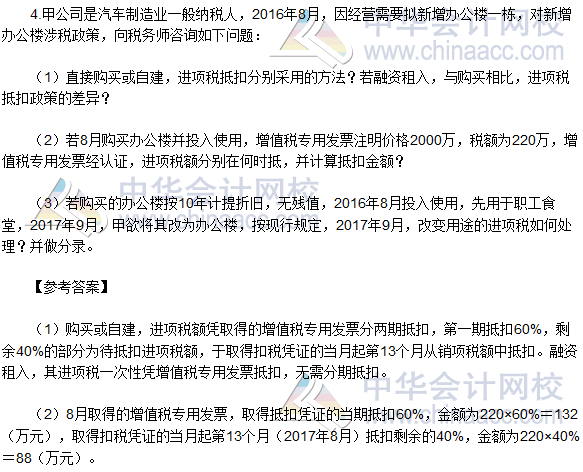 4.甲公司是汽车制造业一般纳税人，2016年8月，因经营需要拟新增办公楼一栋，对新增办公楼涉税政策，向税务师咨询如下问题：

（1）直接购买或自建，进项税抵扣分别采用的方法？若融资租入，与购买相比，进项税抵扣政策的差异？

（2）若8月购买办公楼并投入使用，增值税专用发票注明价格2000万，税额为220万，增值税专用发票经认证，进项税额分别在何时抵，并计算抵扣金额？

（3）若购买的办公楼按10年计提折旧，无残值，2016年8月投入使用，先用于职工食堂，2017年9月，甲欲将其改为办公楼，按现行规定，2017年9月，改变用途的进项税如何处理？并做分录。

【参考答案】

（1）购买或自建，进项税额凭取得的增值税专用发票分两期抵扣，第一期抵扣60%，剩余40%的部分为待抵扣进项税额，于取得扣税凭证的当月起第13个月从销项税额中抵扣。融资租入，其进项税一次性凭增值税专用发票抵扣，无需分期抵扣。

（2）8月取得的增值税专用发票，取得抵扣凭证的当期抵扣60%，金额为220×60%＝132（万元），取得扣税凭证的当月起第13个月（2017年8月）抵扣剩余的40%，金额为220×40%＝88（万元）。

中华会计网校
www.chinaacc.com